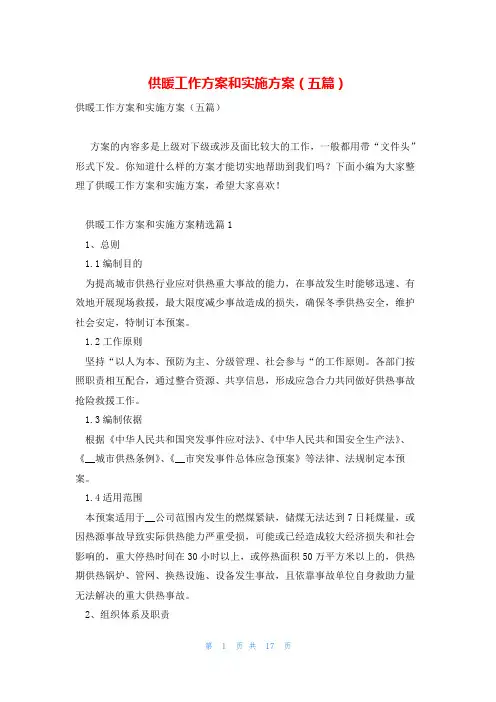 供暖工作方案和实施方案（五篇）

供暖工作方案和实施方案（五篇）

方案的内容多是上级对下级或涉及面比较大的工作，一般都用带“文件头”形式下发。你知道什么样的方案才能切实地帮助到我们吗？下面小编为大家整理了供暖工作方案和实施方案，希望大家喜欢！

供暖工作方案和实施方案精选篇1

1、总则

1.1编制目的

为提高城市供热行业应对供热重大事故的能力，在事故发生时能够迅速、有效地开展现场救援，最大限度减少事故造成的损失，确保冬季供热安全，维护社会安定，特制订本预案。

1.2工作原则

坚持“以人为本、预防为主、分级管理、社会参与“的工作原则。各部门按照职责相互配合，通过整合资源、共享信息，形成应急合力共同做好供热事故抢险救援工作。

1.3编制依据

根据《中华人民共和国突发事件应对法》、《中华人民共和国安全生产法》、《__城市供热条例》、《__市突发事件总体应急预案》等法律、法规制定本预案。

1.4适用范围

本预案适用于__公司范围内发生的燃煤紧缺，储煤无法达到7日耗煤量，或因热源事故导致实际供热能力严重受损，可能或已经造成较大经济损失和社会影响的，重大停热时间在30小时以上，或停热面积50万平方米以上的，供热期供热锅炉、管网、换热设施、设备发生事故，且依靠事故单位自身救助力量无法解决的重大供热事故。

2、组织体系及职责

第 1 页 共 17 页